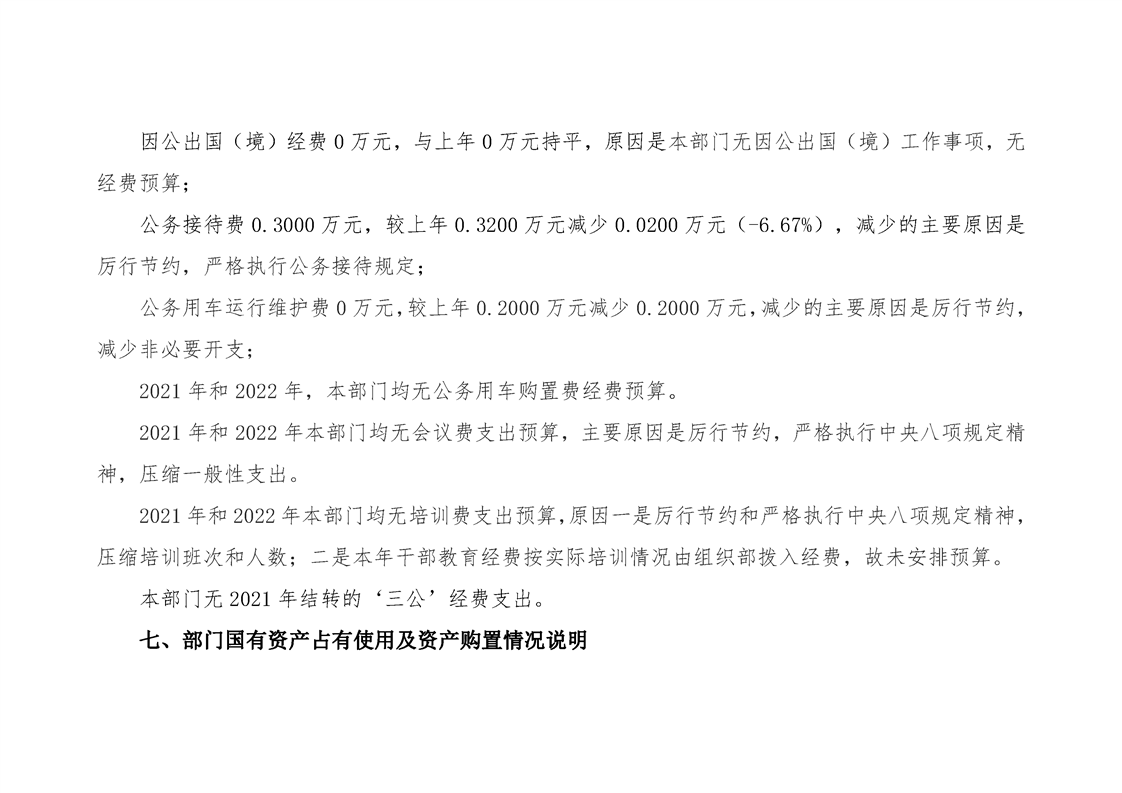 因公出国（境）经费 0 万元，与上年 0 万元持平，原因是本部门无因公出国（境）工作事项，无经费预算；

公务接待费 0.3000 万元，较上年 0.3200 万元减少 0.0200 万元（-6.67%），减少的主要原因是厉行节约，严格执行公务接待规定；

公务用车运行维护费 0 万元，较上年 0.2000 万元减少 0.2000 万元，减少的主要原因是厉行节约，减少非必要开支；

2021 年和 2022 年，本部门均无公务用车购置费经费预算。

2021 年和 2022 年本部门均无会议费支出预算，主要原因是厉行节约，严格执行中央八项规定精神，压缩一般性支出。

2021 年和 2022 年本部门均无培训费支出预算，原因一是厉行节约和严格执行中央八项规定精神，压缩培训班次和人数；二是本年干部教育经费按实际培训情况由组织部拨入经费，故未安排预算。

本部门无 2021 年结转的‘三公’经费支出。

七、部门国有资产占有使用及资产购置情况说明